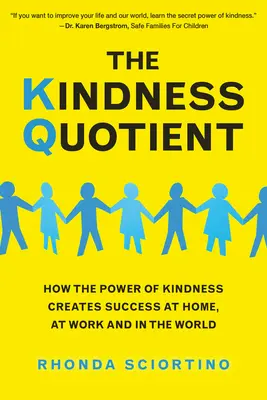 "If you want to improve your life and our world, learn the secret power of kindness."
– Dr. Karen Bergstrom, Safe Families For Children

THE
KINDNESS
QUOTIENT

HOW THE POWER OF KINDNESS CREATES SUCCESS AT HOME, AT WORK AND IN THE WORLD

RHONDA SCIORTINO